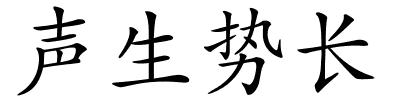 声生势长